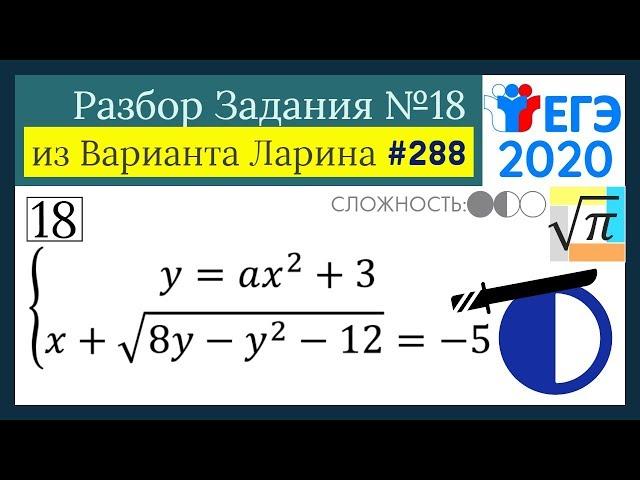 Разбор Задания №18
из Варианта Ларина #288

ЕГЭ
2020

СЛОЖНОСТЬ:

$\sqrt{\pi}$

18

$\begin{cases} y = ax^2 + 3 \\ x + \sqrt{8y - y^2 - 12} = -5 \end{cases}$